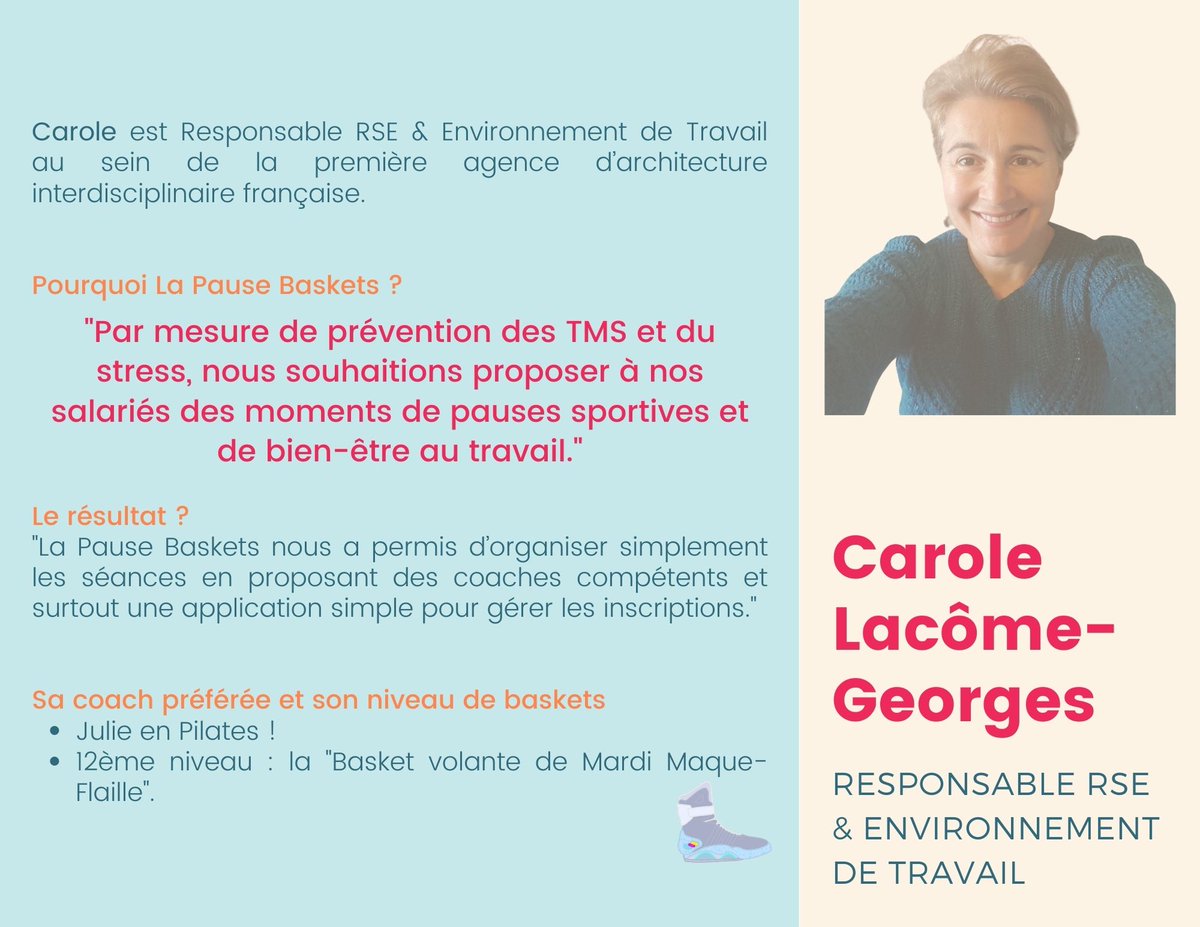 Carole est Responsable RSE & Environnement de Travail au sein de la première agence d'architecture interdisciplinaire française.

Pourquoi La Pause Baskets ?

"Par mesure de prévention des TMS et du stress, nous souhaitions proposer à nos salariés des moments de pauses sportives et de bien-être au travail."

Le résultat ?
"La Pause Baskets nous a permis d'organiser simplement les séances en proposant des coaches compétents et surtout une application simple pour gérer les inscriptions."

Sa coach préférée et son niveau de baskets
• Julie en Pilates !
• 12ème niveau : la "Basket volante de Mardi Maque-Flaille".

Carole Lacôme-Georges

RESPONSABLE RSE & ENVIRONNEMENT DE TRAVAIL